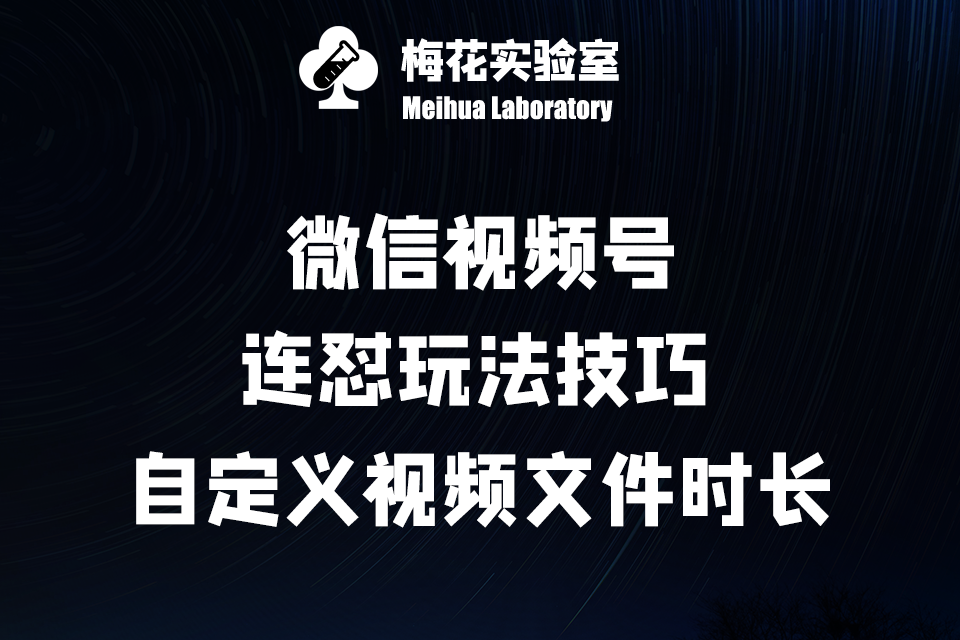 梅花实验室
Meihua Laboratory

微信视频号
连怼玩法技巧
自定义视频文件时长